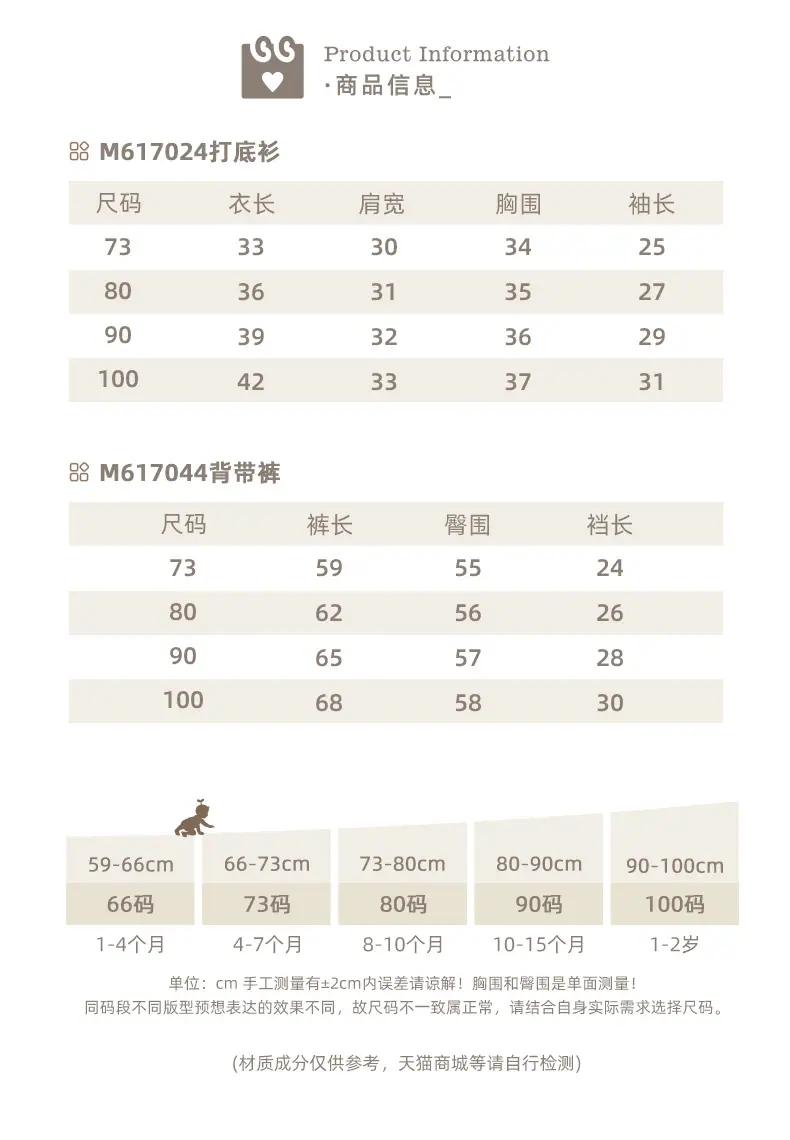 Product Information
·商品信息_

M617024打底衫

| 尺码 | 衣长 | 肩宽 | 胸围 | 袖长 |
|---|---|---|---|---|
| 73 | 33 | 30 | 34 | 25 |
| 80 | 36 | 31 | 35 | 27 |
| 90 | 39 | 32 | 36 | 29 |
| 100 | 42 | 33 | 37 | 31 |

M617044背带裤

| 尺码 | 裤长 | 臀围 | 裆长 |
|---|---|---|---|
| 73 | 59 | 55 | 24 |
| 80 | 62 | 56 | 26 |
| 90 | 65 | 57 | 28 |
| 100 | 68 | 58 | 30 |

| 59-66cm | 66-73cm | 73-80cm | 80-90cm | 90-100cm |
|---|---|---|---|---|
| 66码 | 73码 | 80码 | 90码 | 100码 |
| 1-4个月 | 4-7个月 | 8-10个月 | 10-15个月 | 1-2岁 |

单位：cm 手工测量有±2cm内误差请谅解！胸围和臀围是单面测量！
同码段不同版型预想表达的效果不同，故尺码不一致属正常，请结合自身实际需求选择尺码。

(材质成分仅供参考，天猫商城等请自行检测)